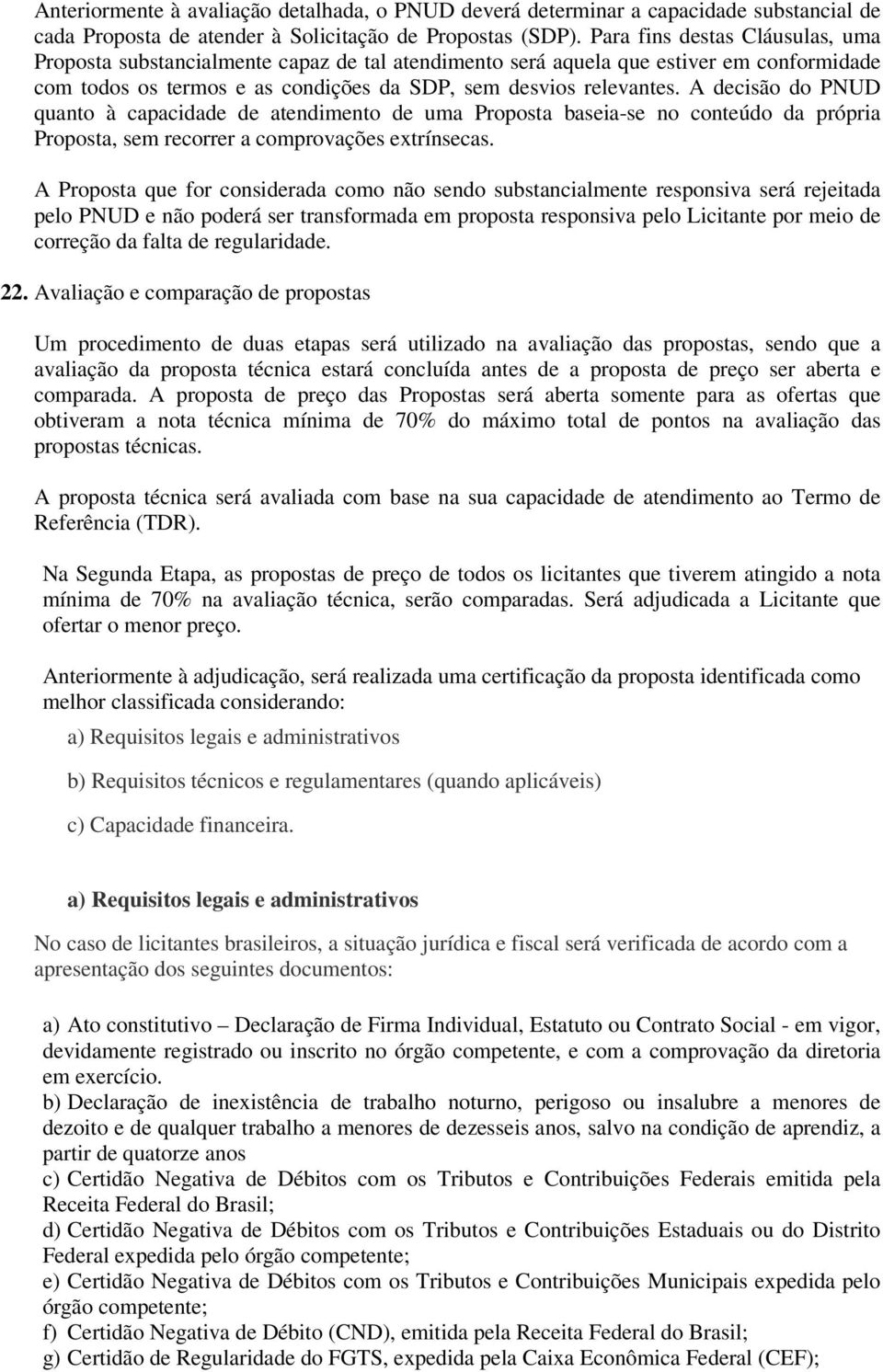 Anteriormente à avaliação detalhada, o PNUD deverá determinar a capacidade substancial de cada Proposta de atender à Solicitação de Propostas (SDP). Para fins destas Cláusulas, uma Proposta substancialmente capaz de tal atendimento será aquela que estiver em conformidade com todos os termos e as condições da SDP, sem desvios relevantes. A decisão do PNUD quanto à capacidade de atendimento de uma Proposta baseia-se no conteúdo da própria Proposta, sem recorrer a comprovações extrínsecas.

A Proposta que for considerada como não sendo substancialmente responsiva será rejeitada pelo PNUD e não poderá ser transformada em proposta responsiva pelo Licitante por meio de correção da falta de regularidade.

22. Avaliação e comparação de propostas

Um procedimento de duas etapas será utilizado na avaliação das propostas, sendo que a avaliação da proposta técnica estará concluída antes de a proposta de preço ser aberta e comparada. A proposta de preço das Propostas será aberta somente para as ofertas que obtiveram a nota técnica mínima de 70% do máximo total de pontos na avaliação das propostas técnicas.

A proposta técnica será avaliada com base na sua capacidade de atendimento ao Termo de Referência (TDR).

Na Segunda Etapa, as propostas de preço de todos os licitantes que tiverem atingido a nota mínima de 70% na avaliação técnica, serão comparadas. Será adjudicada a Licitante que ofertar o menor preço.

Anteriormente à adjudicação, será realizada uma certificação da proposta identificada como melhor classificada considerando:

a) Requisitos legais e administrativos

b) Requisitos técnicos e regulamentares (quando aplicáveis)

c) Capacidade financeira.

a) Requisitos legais e administrativos

No caso de licitantes brasileiros, a situação jurídica e fiscal será verificada de acordo com a apresentação dos seguintes documentos:

a) Ato constitutivo – Declaração de Firma Individual, Estatuto ou Contrato Social - em vigor, devidamente registrado ou inscrito no órgão competente, e com a comprovação da diretoria em exercício.
b) Declaração de inexistência de trabalho noturno, perigoso ou insalubre a menores de dezoito e de qualquer trabalho a menores de dezesseis anos, salvo na condição de aprendiz, a partir de quatorze anos
c) Certidão Negativa de Débitos com os Tributos e Contribuições Federais emitida pela Receita Federal do Brasil;
d) Certidão Negativa de Débitos com os Tributos e Contribuições Estaduais ou do Distrito Federal expedida pelo órgão competente;
e) Certidão Negativa de Débitos com os Tributos e Contribuições Municipais expedida pelo órgão competente;
f) Certidão Negativa de Débito (CND), emitida pela Receita Federal do Brasil;
g) Certidão de Regularidade do FGTS, expedida pela Caixa Econômica Federal (CEF);